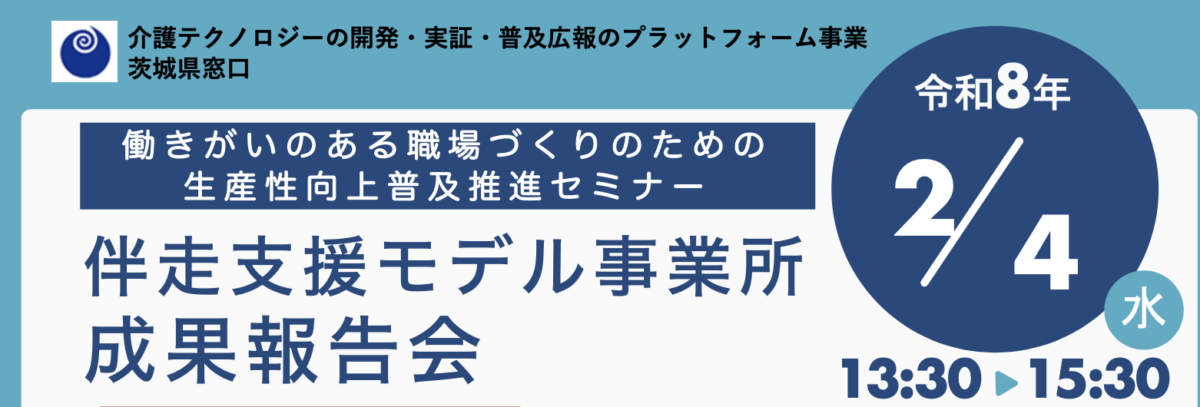 介護テクノロジーの開発・実証・普及広報のプラットフォーム事業
茨城県窓口

働きがいのある職場づくりのための
生産性向上普及推進セミナー

伴走支援モデル事業所
成果報告会

令和8年
2/4
水
13:30 ▶ 15:30